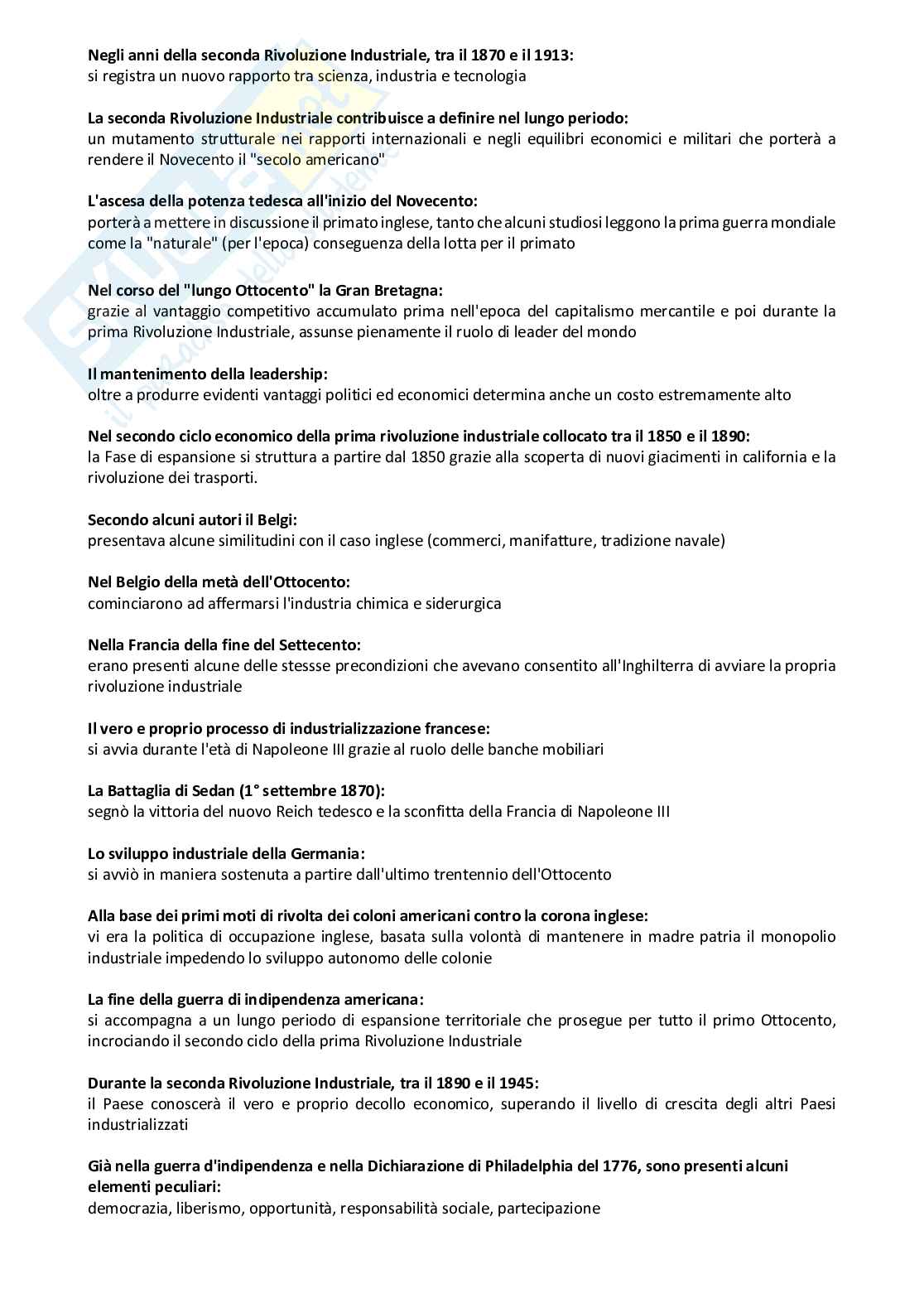 **Negli anni della seconda Rivoluzione Industriale, tra il 1870 e il 1913:**
si registra un nuovo rapporto tra scienza, industria e tecnologia

**La seconda Rivoluzione Industriale contribuisce a definire nel lungo periodo:**
un mutamento strutturale nei rapporti internazionali e negli equilibri economici e militari che porterà a rendere il Novecento il "secolo americano"

**L'ascesa della potenza tedesca all'inizio del Novecento:**
porterà a mettere in discussione il primato inglese, tanto che alcuni studiosi leggono la prima guerra mondiale come la "naturale" (per l'epoca) conseguenza della lotta per il primato

**Nel corso del "lungo Ottocento" la Gran Bretagna:**
grazie al vantaggio competitivo accumulato prima nell'epoca del capitalismo mercantile e poi durante la prima Rivoluzione Industriale, assunse pienamente il ruolo di leader del mondo

**Il mantenimento della leadership:**
oltre a produrre evidenti vantaggi politici ed economici determina anche un costo estremamente alto

**Nel secondo ciclo economico della prima rivoluzione industriale collocato tra il 1850 e il 1890:**
la Fase di espansione si struttura a partire dal 1850 grazie alla scoperta di nuovi giacimenti in california e la rivoluzione dei trasporti.

**Secondo alcuni autori il Belgi:**
presentava alcune similitudini con il caso inglese (commerci, manifatture, tradizione navale)

**Nel Belgio della metà dell'Ottocento:**
cominciarono ad affermarsi l'industria chimica e siderurgica

**Nella Francia della fine del Settecento:**
erano presenti alcune delle stessse precondizioni che avevano consentito all'Inghilterra di avviare la propria rivoluzione industriale

**Il vero e proprio processo di industrializzazione francese:**
si avvia durante l'età di Napoleone III grazie al ruolo delle banche mobiliari

**La Battaglia di Sedan (1° settembre 1870):**
segnò la vittoria del nuovo Reich tedesco e la sconfitta della Francia di Napoleone III

**Lo sviluppo industriale della Germania:**
si avviò in maniera sostenuta a partire dall'ultimo trentennio dell'Ottocento

**Alla base dei primi moti di rivolta dei coloni americani contro la corona inglese:**
vi era la politica di occupazione inglese, basata sulla volontà di mantenere in madre patria il monopolio industriale impedendo lo sviluppo autonomo delle colonie

**La fine della guerra di indipendenza americana:**
si accompagna a un lungo periodo di espansione territoriale che prosegue per tutto il primo Ottocento, incrociando il secondo ciclo della prima Rivoluzione Industriale

**Durante la seconda Rivoluzione Industriale, tra il 1890 e il 1945:**
il Paese conoscerà il vero e proprio decollo economico, superando il livello di crescita degli altri Paesi industrializzati

**Già nella guerra d'indipendenza e nella Dichiarazione di Philadelphia del 1776, sono presenti alcuni elementi peculiari:**
democrazia, liberismo, opportunità, responsabilità sociale, partecipazione